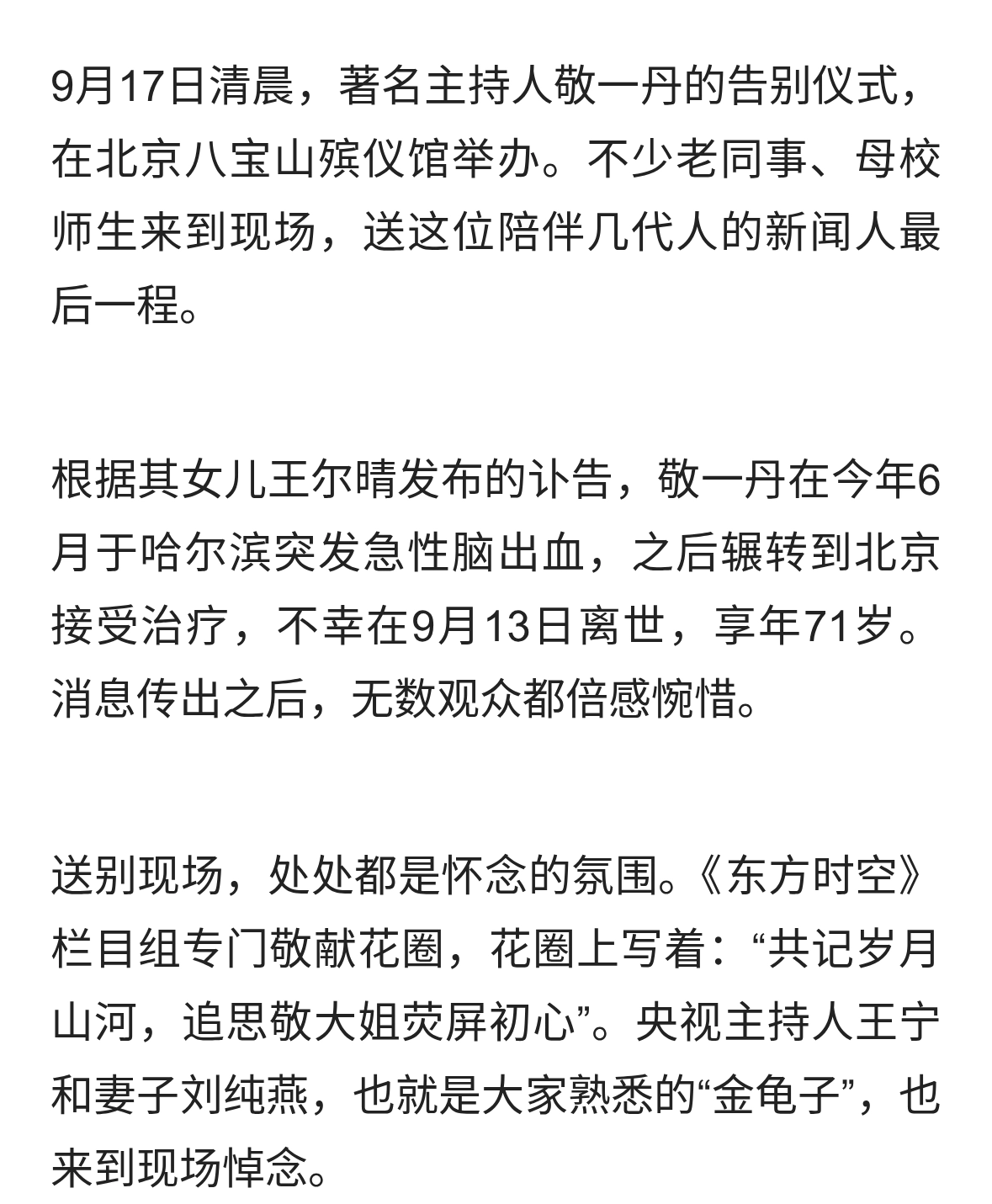 9月17日清晨，著名主持人敬一丹的告别仪式，在北京八宝山殡仪馆举办。不少老同事、母校师生来到现场，送这位陪伴几代人的新闻人最后一程。

根据其女儿王尔晴发布的讣告，敬一丹在今年6月于哈尔滨突发急性脑出血，之后辗转到北京接受治疗，不幸在9月13日离世，享年71岁。消息传出之后，无数观众都倍感惋惜。

送别现场，处处都是怀念的氛围。《东方时空》栏目组专门敬献花圈，花圈上写着：“共记岁月山河，追思敬大姐荧屏初心”。央视主持人王宁和妻子刘纯燕，也就是大家熟悉的“金龟子”，也来到现场悼念。